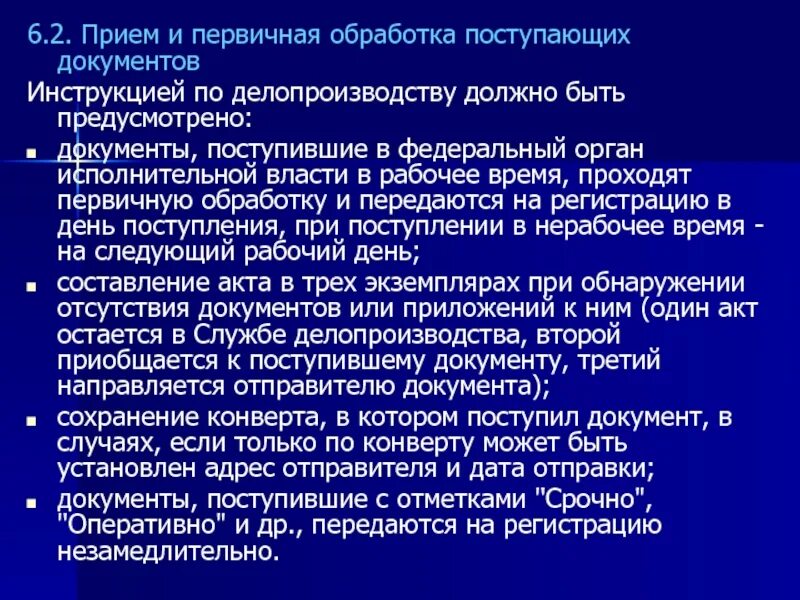 6.2. Прием и первичная обработка поступающих документов

Инструкцией по делопроизводству должно быть предусмотрено:

- документы, поступившие в федеральный орган исполнительной власти в рабочее время, проходят первичную обработку и передаются на регистрацию в день поступления, при поступлении в нерабочее время - на следующий рабочий день;
- составление акта в трех экземплярах при обнаружении отсутствия документов или приложений к ним (один акт остается в Службе делопроизводства, второй приобщается к поступившему документу, третий направляется отправителю документа);
- сохранение конверта, в котором поступил документ, в случаях, если только по конверту может быть установлен адрес отправителя и дата отправки;
- документы, поступившие с отметками "Срочно", "Оперативно" и др., передаются на регистрацию незамедлительно.